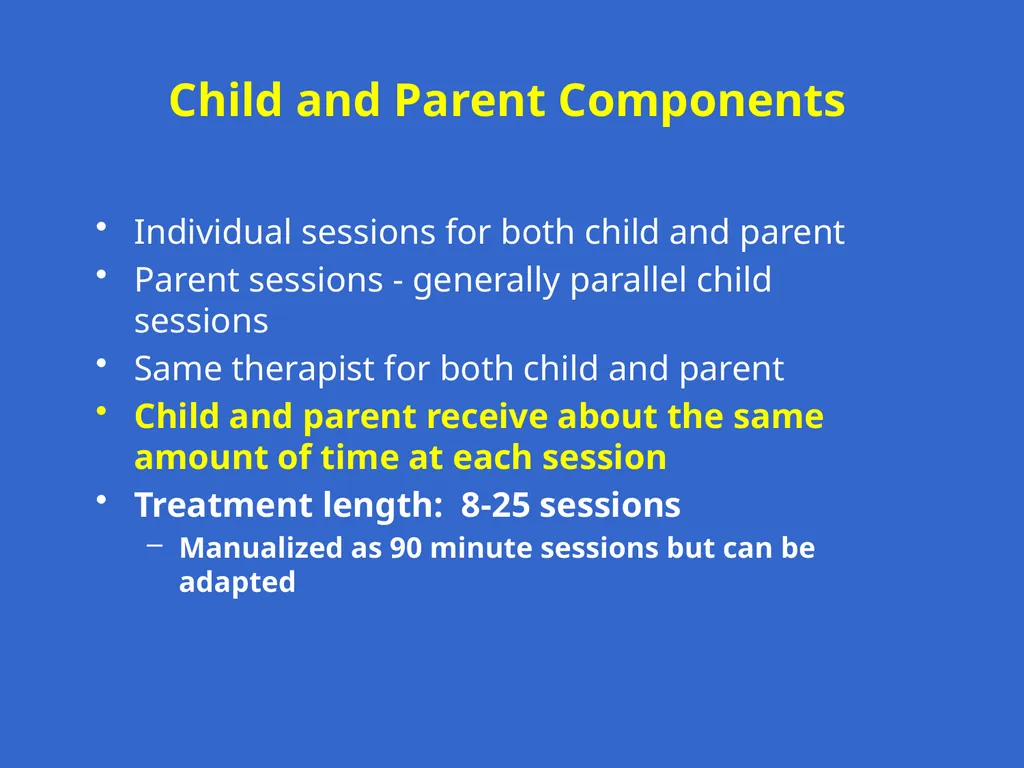 Child and Parent Components

• Individual sessions for both child and parent
• Parent sessions - generally parallel child sessions
• Same therapist for both child and parent
• Child and parent receive about the same amount of time at each session
• Treatment length: 8-25 sessions
– Manualized as 90 minute sessions but can be adapted